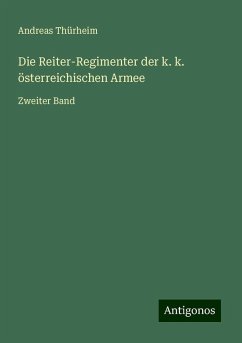 Andreas Thürheim

Die Reiter-Regimenter der k. k. österreichischen Armee

Zweiter Band

Antigonos